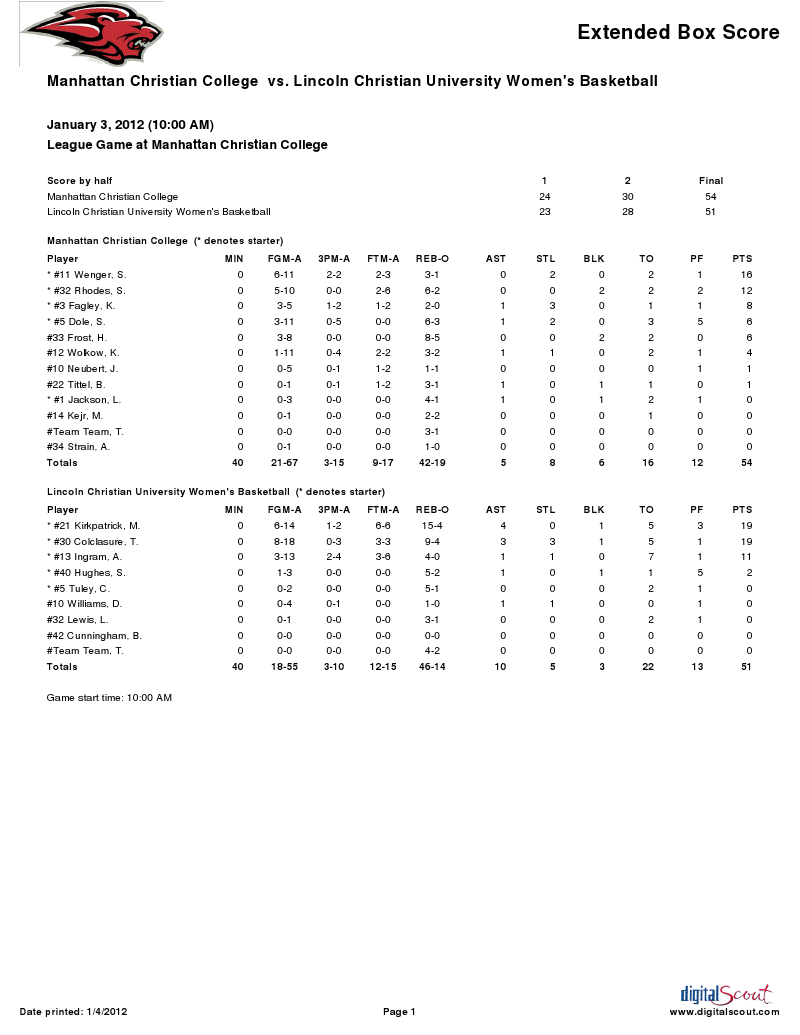 Extended Box Score

Manhattan Christian College vs. Lincoln Christian University Women's Basketball

January 3, 2012 (10:00 AM)
League Game at Manhattan Christian College

| Score by half | 1 | 2 | Final |
|---|---|---|---|
| Manhattan Christian College | 24 | 30 | 54 |
| Lincoln Christian University Women's Basketball | 23 | 28 | 51 |

Manhattan Christian College (* denotes starter)

| Player | MIN | FGM-A | 3PM-A | FTM-A | REB-O | AST | STL | BLK | TO | PF | PTS |
|---|---|---|---|---|---|---|---|---|---|---|---|
| * #11 Wenger, S. | 0 | 6-11 | 2-2 | 2-3 | 3-1 | 0 | 2 | 0 | 2 | 1 | 16 |
| * #32 Rhodes, S. | 0 | 5-10 | 0-0 | 2-6 | 6-2 | 0 | 0 | 2 | 2 | 2 | 12 |
| * #3 Fagley, K. | 0 | 3-5 | 1-2 | 1-2 | 2-0 | 1 | 3 | 0 | 1 | 1 | 8 |
| * #5 Dole, S. | 0 | 3-11 | 0-5 | 0-0 | 6-3 | 1 | 2 | 0 | 3 | 5 | 6 |
| #33 Frost, H. | 0 | 3-8 | 0-0 | 0-0 | 8-5 | 0 | 0 | 2 | 2 | 0 | 6 |
| #12 Wolkow, K. | 0 | 1-11 | 0-4 | 2-2 | 3-2 | 1 | 1 | 0 | 2 | 1 | 4 |
| #10 Neubert, J. | 0 | 0-5 | 0-1 | 1-2 | 1-1 | 0 | 0 | 0 | 0 | 1 | 1 |
| #22 Tittel, B. | 0 | 0-1 | 0-1 | 1-2 | 3-1 | 1 | 0 | 1 | 1 | 0 | 1 |
| * #1 Jackson, L. | 0 | 0-3 | 0-0 | 0-0 | 4-1 | 1 | 0 | 1 | 2 | 1 | 0 |
| #14 Kejr, M. | 0 | 0-1 | 0-0 | 0-0 | 2-2 | 0 | 0 | 0 | 1 | 0 | 0 |
| #Team Team, T. | 0 | 0-0 | 0-0 | 0-0 | 3-1 | 0 | 0 | 0 | 0 | 0 | 0 |
| #34 Strain, A. | 0 | 0-1 | 0-0 | 0-0 | 1-0 | 0 | 0 | 0 | 0 | 0 | 0 |
| Totals | 40 | 21-67 | 3-15 | 9-17 | 42-19 | 5 | 8 | 6 | 16 | 12 | 54 |

Lincoln Christian University Women's Basketball (* denotes starter)

| Player | MIN | FGM-A | 3PM-A | FTM-A | REB-O | AST | STL | BLK | TO | PF | PTS |
|---|---|---|---|---|---|---|---|---|---|---|---|
| * #21 Kirkpatrick, M. | 0 | 6-14 | 1-2 | 6-6 | 15-4 | 4 | 0 | 1 | 5 | 3 | 19 |
| * #30 Colclasure, T. | 0 | 8-18 | 0-3 | 3-3 | 9-4 | 3 | 3 | 1 | 5 | 1 | 19 |
| * #13 Ingram, A. | 0 | 3-13 | 2-4 | 3-6 | 4-0 | 1 | 1 | 0 | 7 | 1 | 11 |
| * #40 Hughes, S. | 0 | 1-3 | 0-0 | 0-0 | 5-2 | 1 | 0 | 1 | 1 | 5 | 2 |
| * #5 Tuley, C. | 0 | 0-2 | 0-0 | 0-0 | 5-1 | 0 | 0 | 0 | 2 | 1 | 0 |
| #10 Williams, D. | 0 | 0-4 | 0-1 | 0-0 | 1-0 | 1 | 1 | 0 | 0 | 1 | 0 |
| #32 Lewis, L. | 0 | 0-1 | 0-0 | 0-0 | 3-1 | 0 | 0 | 0 | 2 | 1 | 0 |
| #42 Cunningham, B. | 0 | 0-0 | 0-0 | 0-0 | 0-0 | 0 | 0 | 0 | 0 | 0 | 0 |
| #Team Team, T. | 0 | 0-0 | 0-0 | 0-0 | 4-2 | 0 | 0 | 0 | 0 | 0 | 0 |
| Totals | 40 | 18-55 | 3-10 | 12-15 | 46-14 | 10 | 5 | 3 | 22 | 13 | 51 |

Game start time: 10:00 AM

Date printed: 1/4/2012
Page 1
digitalScout
www.digitalscout.com